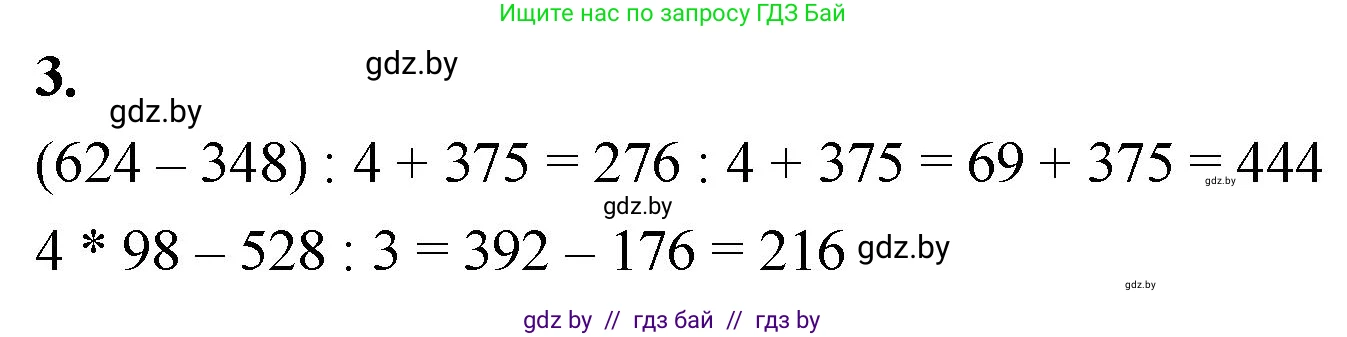 Ищите нас по запросу ГДЗ Бай

3.

gdz.by

gdz.by

$(624 - 348) : 4 + 375 = 276 : 4 + 375 = 69 + 375 = 444$

gdz.by

gdz.by

$4 * 98 - 528 : 3 = 392 - 176 = 216$

gdz.by

gdz.by

gdz by // гдз бай // гдз by